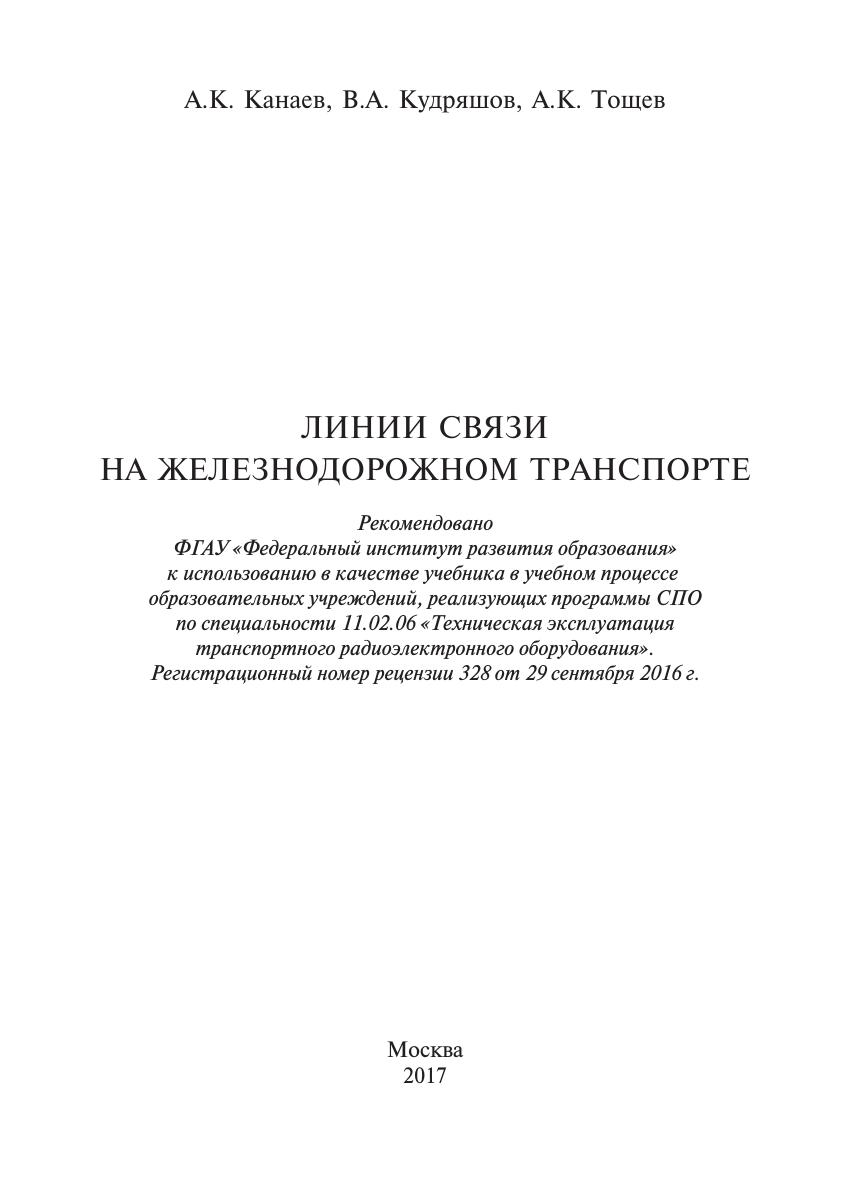 А.К. Канаев, В.А. Кудряшов, А.К. Тощев

ЛИНИИ СВЯЗИ
НА ЖЕЛЕЗНОДОРОЖНОМ ТРАНСПОРТЕ

Рекомендовано
ФГАУ «Федеральный институт развития образования»
к использованию в качестве учебника в учебном процессе
образовательных учреждений, реализующих программы СПО
по специальности 11.02.06 «Техническая эксплуатация
транспортного радиоэлектронного оборудования».
Регистрационный номер рецензии 328 от 29 сентября 2016 г.

Москва
2017